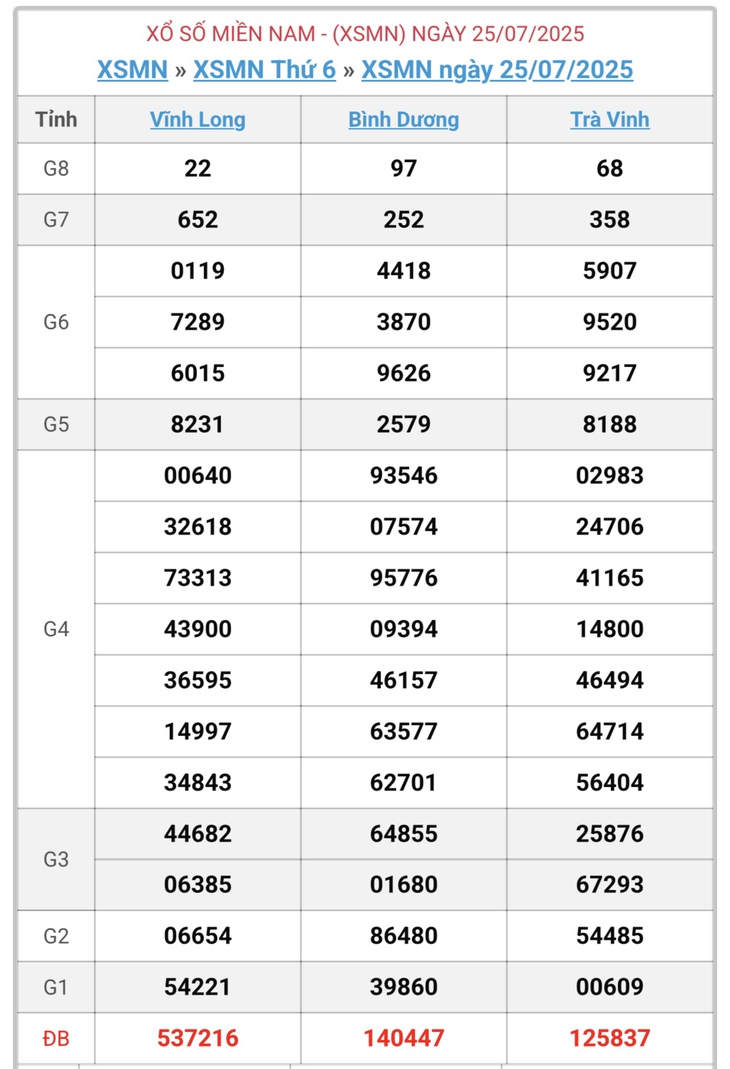 XỔ SỐ MIỀN NAM - (XSMN) NGÀY 25/07/2025

XSMN » XSMN Thứ 6 » XSMN ngày 25/07/2025

| Tỉnh | Vĩnh Long | Bình Dương | Trà Vinh |
|---|---|---|---|
| G8 | 22 | 97 | 68 |
| G7 | 652 | 252 | 358 |
| G6 | 0119 | 4418 | 5907 |
| | 7289 | 3870 | 9520 |
| | 6015 | 9626 | 9217 |
| G5 | 8231 | 2579 | 8188 |
| G4 | 00640 | 93546 | 02983 |
| | 32618 | 07574 | 24706 |
| | 73313 | 95776 | 41165 |
| | 43900 | 09394 | 14800 |
| | 36595 | 46157 | 46494 |
| | 14997 | 63577 | 64714 |
| | 34843 | 62701 | 56404 |
| G3 | 44682 | 64855 | 25876 |
| | 06385 | 01680 | 67293 |
| G2 | 06654 | 86480 | 54485 |
| G1 | 54221 | 39860 | 00609 |
| ĐB | 537216 | 140447 | 125837 |